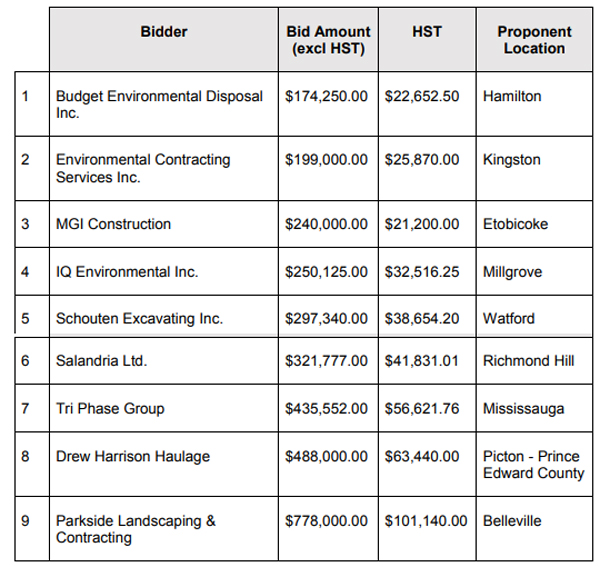 | | Bidder | Bid Amount (excl HST) | HST | Proponent Location |
|---|---|---|---|---|
| 1 | Budget Environmental Disposal Inc. | \$174,250.00 | \$22,652.50 | Hamilton |
| 2 | Environmental Contracting Services Inc. | \$199,000.00 | \$25,870.00 | Kingston |
| 3 | MGI Construction | \$240,000.00 | \$21,200.00 | Etobicoke |
| 4 | IQ Environmental Inc. | \$250,125.00 | \$32,516.25 | Millgrove |
| 5 | Schouten Excavating Inc. | \$297,340.00 | \$38,654.20 | Watford |
| 6 | Salandria Ltd. | \$321,777.00 | \$41,831.01 | Richmond Hill |
| 7 | Tri Phase Group | \$435,552.00 | \$56,621.76 | Mississauga |
| 8 | Drew Harrison Haulage | \$488,000.00 | \$63,440.00 | Picton - Prince Edward County |
| 9 | Parkside Landscaping & Contracting | \$778,000.00 | \$101,140.00 | Belleville |